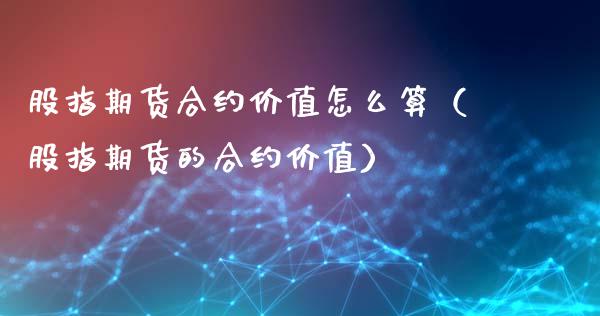 股指期货合约价值怎么算（股指期货的合约价值）